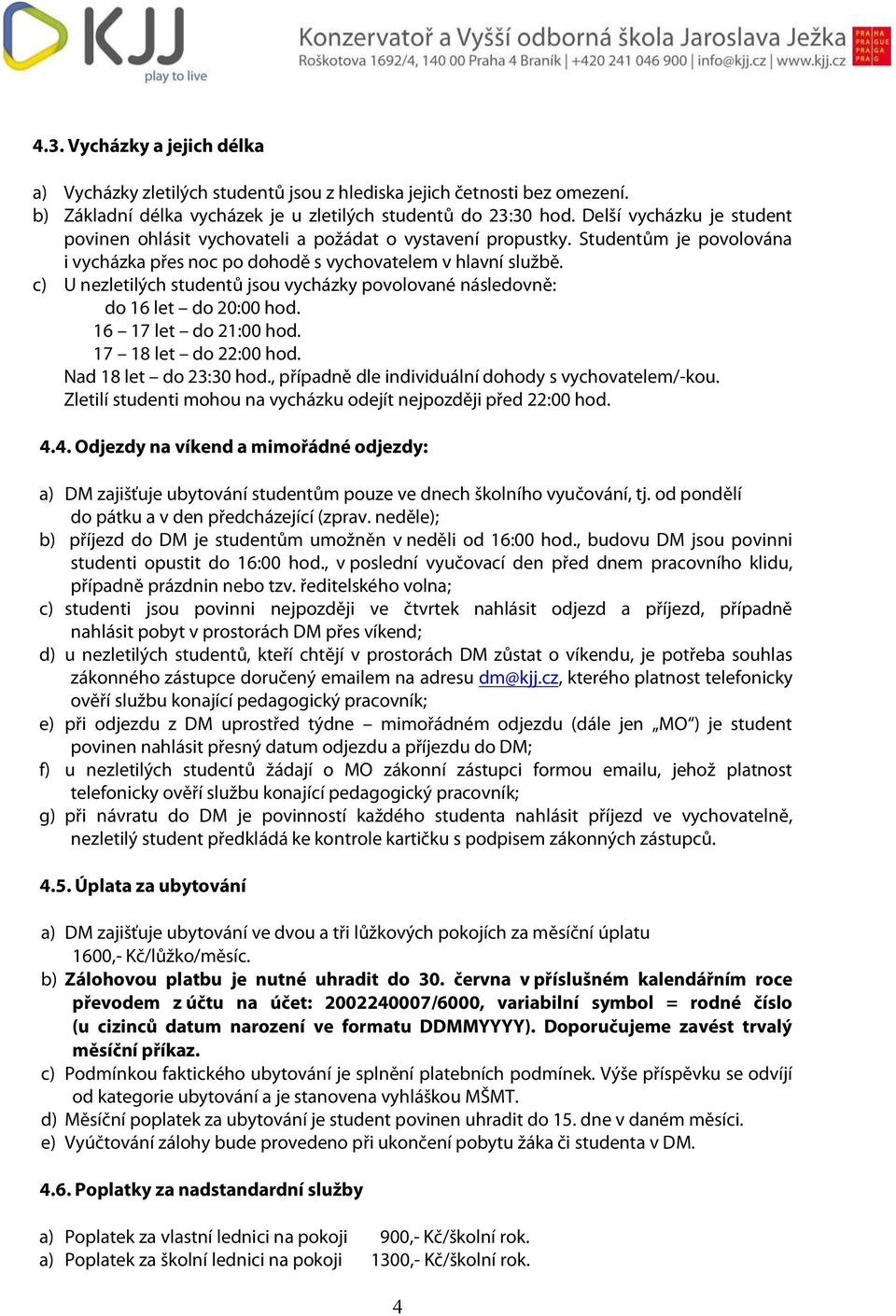 KJJ
play to live

Konzervatoř a Vyšší odborná škola Jaroslava Ježka
Roškotova 1692/4, 140 00 Praha 4 Braník | +420 241 046 900 | info@kjj.cz | www.kjj.cz

PRA HA
PRA GUE
PRA GA
PRA G

4.3. Vycházky a jejich délka

a) Vycházky zletilých studentů jsou z hlediska jejich četnosti bez omezení.
b) Základní délka vycházek je u zletilých studentů do 23:30 hod. Delší vycházku je student povinen ohlásit vychovateli a požádat o vystavení propustky. Studentům je povolována i vycházka přes noc po dohodě s vychovatelem v hlavní službě.
c) U nezletilých studentů jsou vycházky povolované následovně:
do 16 let – do 20:00 hod.
16 – 17 let – do 21:00 hod.
17 – 18 let – do 22:00 hod.
Nad 18 let – do 23:30 hod., případně dle individuální dohody s vychovatelem/-kou.
Zletilí studenti mohou na vycházku odejít nejpozději před 22:00 hod.

4.4. Odjezdy na víkend a mimořádné odjezdy:

a) DM zajišťuje ubytování studentům pouze ve dnech školního vyučování, tj. od pondělí do pátku a v den předcházející (zprav. neděle);
b) příjezd do DM je studentům umožněn v neděli od 16:00 hod., budovu DM jsou povinni studenti opustit do 16:00 hod., v poslední vyučovací den před dnem pracovního klidu, případně prázdnin nebo tzv. ředitelského volna;
c) studenti jsou povinni nejpozději ve čtvrtek nahlásit odjezd a příjezd, případně nahlásit pobyt v prostorách DM přes víkend;
d) u nezletilých studentů, kteří chtějí v prostorách DM zůstat o víkendu, je potřeba souhlas zákonného zástupce doručený emailem na adresu dm@kjj.cz, kterého platnost telefonicky ověří službu konající pedagogický pracovník;
e) při odjezdu z DM uprostřed týdne – mimořádném odjezdu (dále jen „MO“) je student povinen nahlásit přesný datum odjezdu a příjezdu do DM;
f) u nezletilých studentů žádají o MO zákonní zástupci formou emailu, jehož platnost telefonicky ověří službu konající pedagogický pracovník;
g) při návratu do DM je povinností každého studenta nahlásit příjezd ve vychovatelně, nezletilý student předkládá ke kontrole kartičku s podpisem zákonných zástupců.

4.5. Úplata za ubytování

a) DM zajišťuje ubytování ve dvou a tři lůžkových pokojích za měsíční úplatu 1600,- Kč/lůžko/měsíc.
b) Zálohovou platbu je nutné uhradit do 30. června v příslušném kalendářním roce převodem z účtu na účet: 2002240007/6000, variabilní symbol = rodné číslo (u cizinců datum narození ve formatu DDMMYYYY). Doporučujeme zavést trvalý měsíční příkaz.
c) Podmínkou faktického ubytování je splnění platebních podmínek. Výše příspěvku se odvíjí od kategorie ubytování a je stanovena vyhláškou MŠMT.
d) Měsíční poplatek za ubytování je student povinen uhradit do 15. dne v daném měsíci.
e) Vyúčtování zálohy bude provedeno při ukončení pobytu žáka či studenta v DM.

4.6. Poplatky za nadstandardní služby

a) Poplatek za vlastní lednici na pokoji 900,- Kč/školní rok.
a) Poplatek za školní lednici na pokoji 1300,- Kč/školní rok.

4